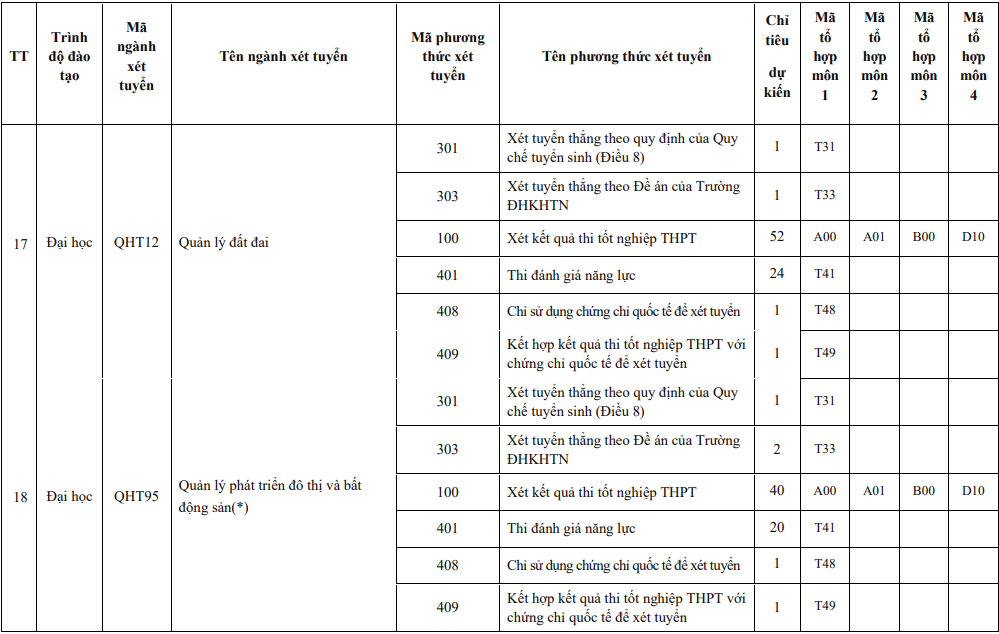 | TT | Trình độ đào tạo | Mã ngành xét tuyển | Tên ngành xét tuyển | Mã phương thức xét tuyển | Tên phương thức xét tuyển | Chỉ tiêu dự kiến | Mã tổ hợp môn 1 | Mã tổ hợp môn 2 | Mã tổ hợp môn 3 | Mã tổ hợp môn 4 |
|---|---|---|---|---|---|---|---|---|---|---|
| 17 | Đại học | QHT12 | Quản lý đất đai | 301 | Xét tuyển thẳng theo quy định của Quy chế tuyển sinh (Điều 8) | 1 | T31 | | | |
| | | | | 303 | Xét tuyển thẳng theo Đề án của Trường ĐHKHTN | 1 | T33 | | | |
| | | | | 100 | Xét kết quả thi tốt nghiệp THPT | 52 | A00 | A01 | B00 | D10 |
| | | | | 401 | Thi đánh giá năng lực | 24 | T41 | | | |
| | | | | 408 | Chỉ sử dụng chứng chỉ quốc tế để xét tuyển | 1 | T48 | | | |
| | | | | 409 | Kết hợp kết quả thi tốt nghiệp THPT với chứng chỉ quốc tế để xét tuyển | 1 | T49 | | | |
| 18 | Đại học | QHT95 | Quản lý phát triển đô thị và bất động sản(*) | 301 | Xét tuyển thẳng theo quy định của Quy chế tuyển sinh (Điều 8) | 1 | T31 | | | |
| | | | | 303 | Xét tuyển thẳng theo Đề án của Trường ĐHKHTN | 2 | T33 | | | |
| | | | | 100 | Xét kết quả thi tốt nghiệp THPT | 40 | A00 | A01 | B00 | D10 |
| | | | | 401 | Thi đánh giá năng lực | 20 | T41 | | | |
| | | | | 408 | Chỉ sử dụng chứng chỉ quốc tế để xét tuyển | 1 | T48 | | | |
| | | | | 409 | Kết hợp kết quả thi tốt nghiệp THPT với chứng chỉ quốc tế để xét tuyển | 1 | T49 | | | |